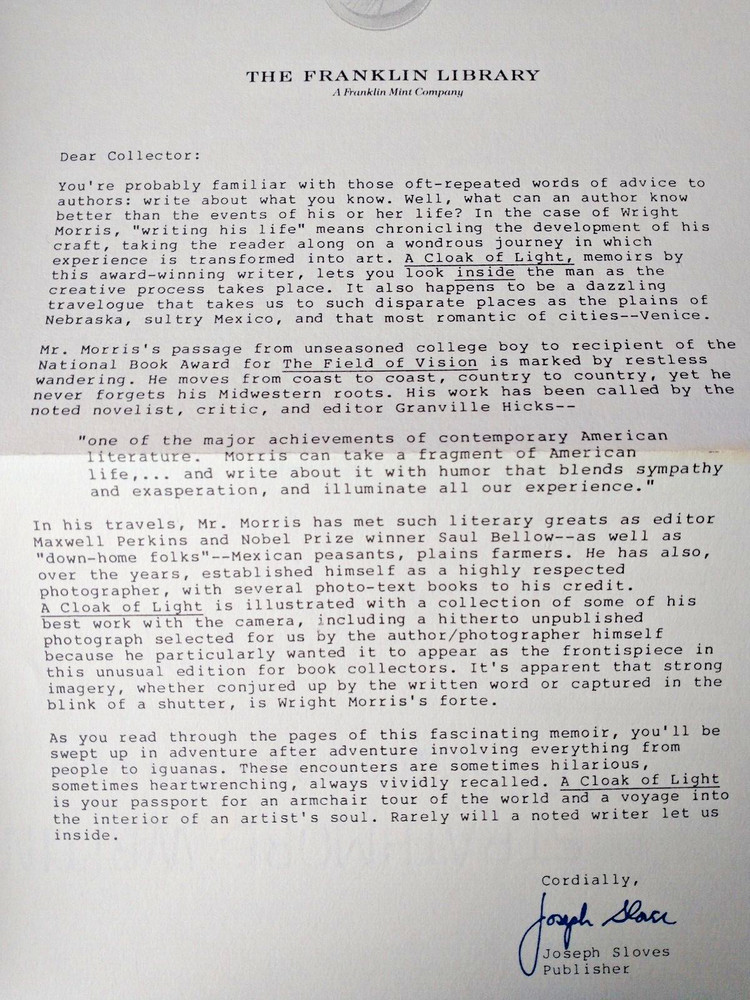 THE FRANKLIN LIBRARY
A Franklin Mint Company

Dear Collector:

You're probably familiar with those oft-repeated words of advice to authors: write about what you know. Well, what can an author know better than the events of his or her life? In the case of Wright Morris, "writing his life" means chronicling the development of his craft, taking the reader along on a wondrous journey in which experience is transformed into art. A Cloak of Light, memoirs by this award-winning writer, lets you look inside the man as the creative process takes place. It also happens to be a dazzling travelogue that takes us to such disparate places as the plains of Nebraska, sultry Mexico, and that most romantic of cities--Venice.

Mr. Morris's passage from unseasoned college boy to recipient of the National Book Award for The Field of Vision is marked by restless wandering. He moves from coast to coast, country to country, yet he never forgets his Midwestern roots. His work has been called by the noted novelist, critic, and editor Granville Hicks--

"one of the major achievements of contemporary American literature. Morris can take a fragment of American life,... and write about it with humor that blends sympathy and exasperation, and illuminate all our experience."

In his travels, Mr. Morris has met such literary greats as editor Maxwell Perkins and Nobel Prize winner Saul Bellow--as well as "down-home folks"--Mexican peasants, plains farmers. He has also, over the years, established himself as a highly respected photographer, with several photo-text books to his credit. A Cloak of Light is illustrated with a collection of some of his best work with the camera, including a hitherto unpublished photograph selected for us by the author/photographer himself because he particularly wanted it to appear as the frontispiece in this unusual edition for book collectors. It's apparent that strong imagery, whether conjured up by the written word or captured in the blink of a shutter, is Wright Morris's forte.

As you read through the pages of this fascinating memoir, you'll be swept up in adventure after adventure involving everything from people to iguanas. These encounters are sometimes hilarious, sometimes heartwrenching, always vividly recalled. A Cloak of Light is your passport for an armchair tour of the world and a voyage into the interior of an artist's soul. Rarely will a noted writer let us inside.

Cordially,

Joseph Sloves

Joseph Sloves
Publisher